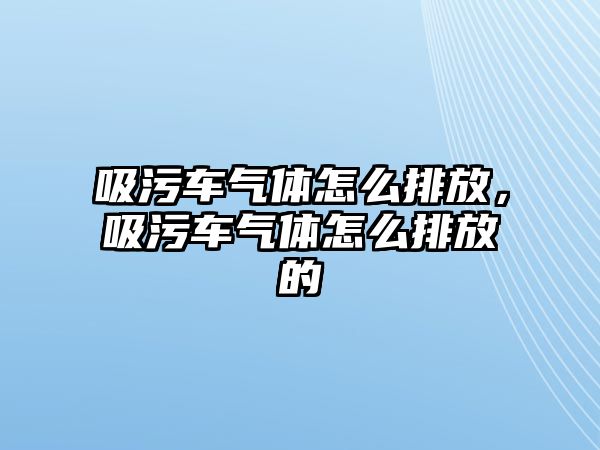 吸污车气体怎么排放，吸污车气体怎么排放的